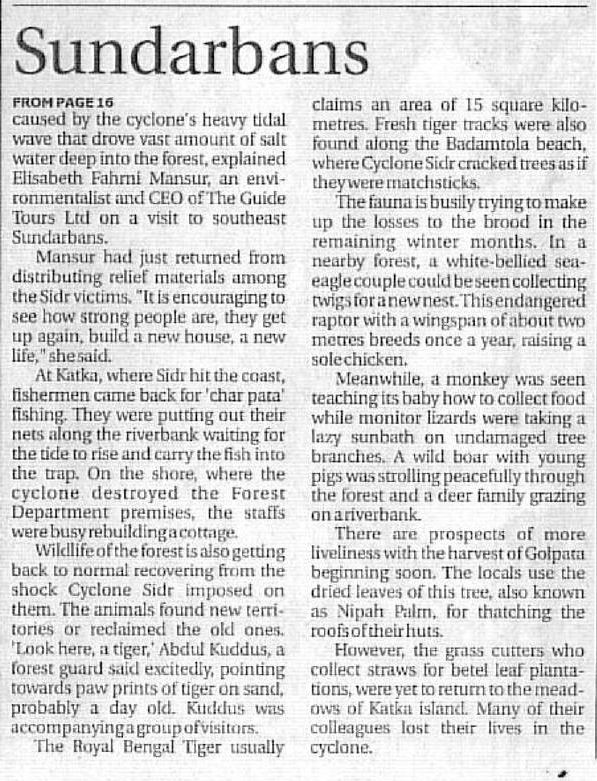 Sundarbans

FROM PAGE 16
caused by the cyclone's heavy tidal wave that drove vast amount of salt water deep into the forest, explained Elisabeth Fahrni Mansur, an environmentalist and CEO of The Guide Tours Ltd on a visit to southeast Sundarbans.

Mansur had just returned from distributing relief materials among the Sidr victims. "It is encouraging to see how strong people are, they get up again, build a new house, a new life," she said.

At Katka, where Sidr hit the coast, fishermen came back for 'char pata' fishing. They were putting out their nets along the riverbank waiting for the tide to rise and carry the fish into the trap. On the shore, where the cyclone destroyed the Forest Department premises, the staffs were busy rebuilding a cottage.

Wildlife of the forest is also getting back to normal recovering from the shock Cyclone Sidr imposed on them. The animals found new territories or reclaimed the old ones. 'Look here, a tiger,' Abdul Kuddus, a forest guard said excitedly, pointing towards paw prints of tiger on sand, probably a day old. Kuddus was accompanying a group of visitors.

The Royal Bengal Tiger usually claims an area of 15 square kilometres. Fresh tiger tracks were also found along the Badamtola beach, where Cyclone Sidr cracked trees as if they were matchsticks.

The fauna is busily trying to make up the losses to the brood in the remaining winter months. In a nearby forest, a white-bellied sea-eagle couple could be seen collecting twigs for a new nest. This endangered raptor with a wingspan of about two metres breeds once a year, raising a sole chicken.

Meanwhile, a monkey was seen teaching its baby how to collect food while monitor lizards were taking a lazy sunbath on undamaged tree branches. A wild boar with young pigs was strolling peacefully through the forest and a deer family grazing on a riverbank.

There are prospects of more liveliness with the harvest of Golpata beginning soon. The locals use the dried leaves of this tree, also known as Nipah Palm, for thatching the roofs of their huts.

However, the grass cutters who collect straws for betel leaf plantations, were yet to return to the meadows of Katka island. Many of their colleagues lost their lives in the cyclone.